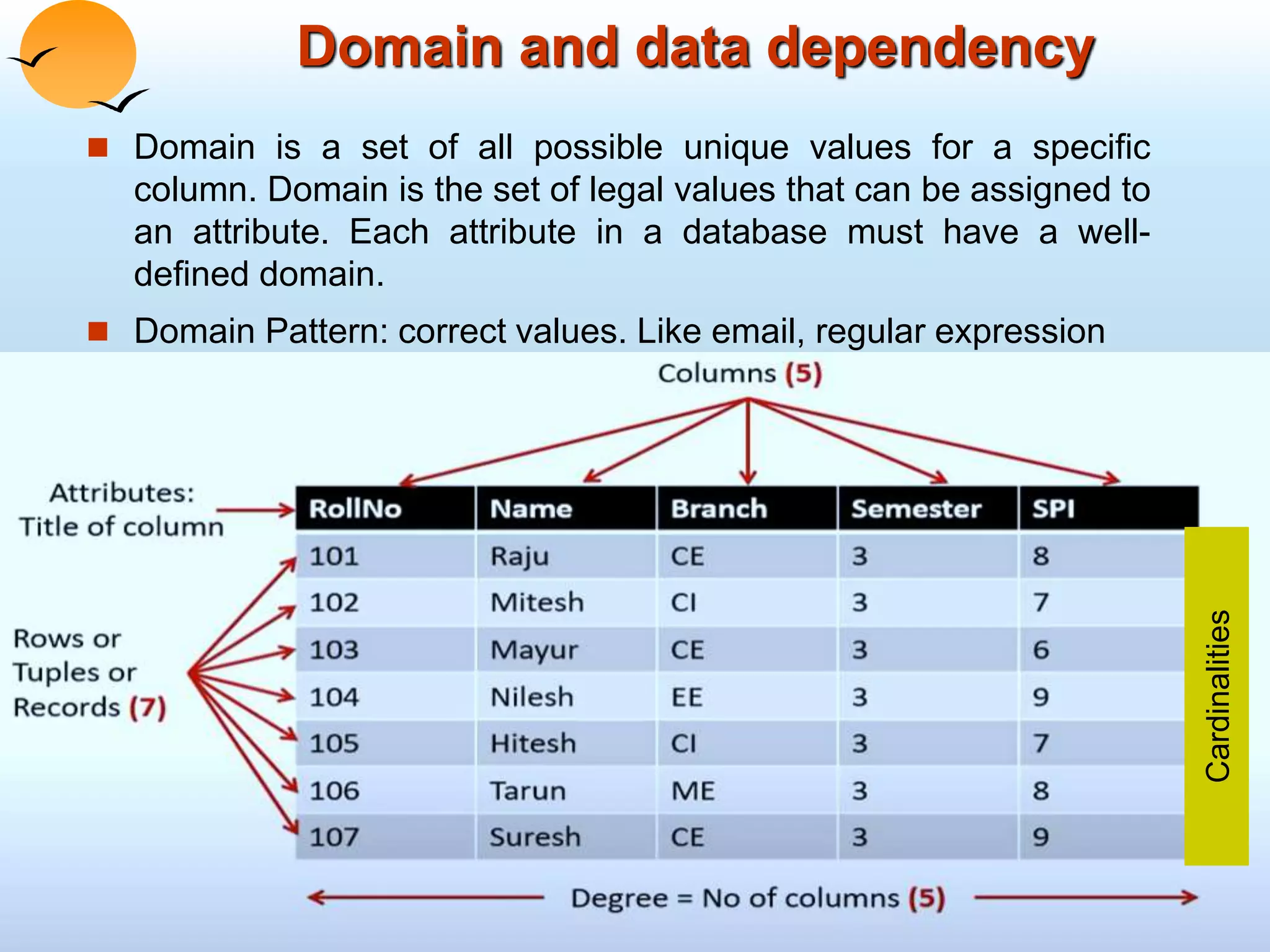 Domain and data dependency

Domain is a set of all possible unique values for a specific column. Domain is the set of legal values that can be assigned to an attribute. Each attribute in a database must have a well-defined domain.

Domain Pattern: correct values. Like email, regular expression

Columns (5)

Attributes: Title of column

Rows or Tuples or Records (7)

| RollNo | Name | Branch | Semester | SPI |
|---|---|---|---|---|
| 101 | Raju | CE | 3 | 8 |
| 102 | Mitesh | CI | 3 | 7 |
| 103 | Mayur | CE | 3 | 6 |
| 104 | Nilesh | EE | 3 | 9 |
| 105 | Hitesh | CI | 3 | 7 |
| 106 | Tarun | ME | 3 | 8 |
| 107 | Suresh | CE | 3 | 9 |

Cardinalities

Degree = No of columns (5)